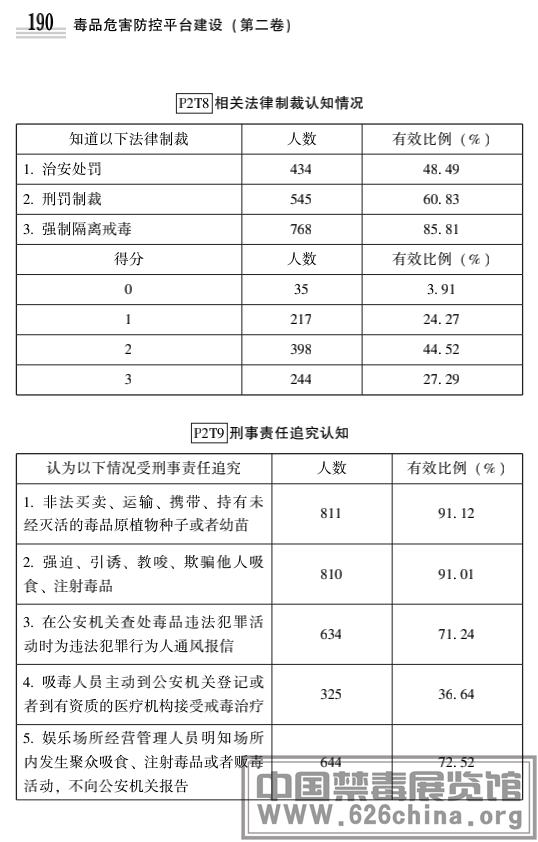 190 毒品危害防控平台建设（第二卷）

P2T8 相关法律制裁认知情况

| 知道以下法律制裁 | 人数 | 有效比例（%） |
|---|---|---|
| 1. 治安处罚 | 434 | 48.49 |
| 2. 刑罚制裁 | 545 | 60.83 |
| 3. 强制隔离戒毒 | 768 | 85.81 |
| 得分 | 人数 | 有效比例（%） |
| 0 | 35 | 3.91 |
| 1 | 217 | 24.27 |
| 2 | 398 | 44.52 |
| 3 | 244 | 27.29 |

P2T9 刑事责任追究认知

| 认为以下情况受刑事责任追究 | 人数 | 有效比例（%） |
|---|---|---|
| 1. 非法买卖、运输、携带、持有未经灭活的毒品原植物种子或者幼苗 | 811 | 91.12 |
| 2. 强迫、引诱、教唆、欺骗他人吸食、注射毒品 | 810 | 91.01 |
| 3. 在公安机关查处毒品违法犯罪活动时为违法犯罪行为人通风报信 | 634 | 71.24 |
| 4. 吸毒人员主动到公安机关登记或者到有资质的医疗机构接受戒毒治疗 | 325 | 36.64 |
| 5. 娱乐场所经营管理人员明知场所内发生聚众吸食、注射毒品或者贩毒活动，不向公安机关报告 | 644 | 72.52 |

中国禁毒展览馆
WWW.626china.org